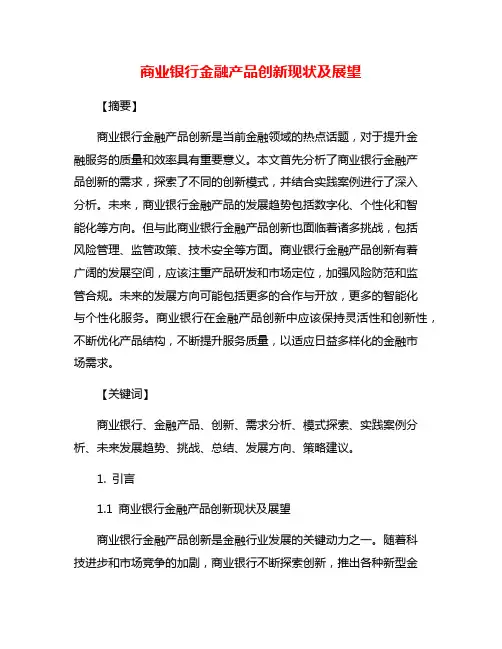 商业银行金融产品创新现状及展望

【摘要】

商业银行金融产品创新是当前金融领域的热点话题，对于提升金融服务的质量和效率具有重要意义。本文首先分析了商业银行金融产品创新的需求，探索了不同的创新模式，并结合实践案例进行了深入分析。未来，商业银行金融产品的发展趋势包括数字化、个性化和智能化等方向。但与此商业银行金融产品创新也面临着诸多挑战，包括风险管理、监管政策、技术安全等方面。商业银行金融产品创新有着广阔的发展空间，应该注重产品研发和市场定位，加强风险防范和监管合规。未来的发展方向可能包括更多的合作与开放，更多的智能化与个性化服务。商业银行在金融产品创新中应该保持灵活性和创新性，不断优化产品结构，不断提升服务质量，以适应日益多样化的金融市场需求。

【关键词】

商业银行、金融产品、创新、需求分析、模式探索、实践案例分析、未来发展趋势、挑战、总结、发展方向、策略建议。

1. 引言

1.1 商业银行金融产品创新现状及展望

商业银行金融产品创新是金融行业发展的关键动力之一。随着科技进步和市场竞争的加剧，商业银行不断探索创新，推出各种新型金